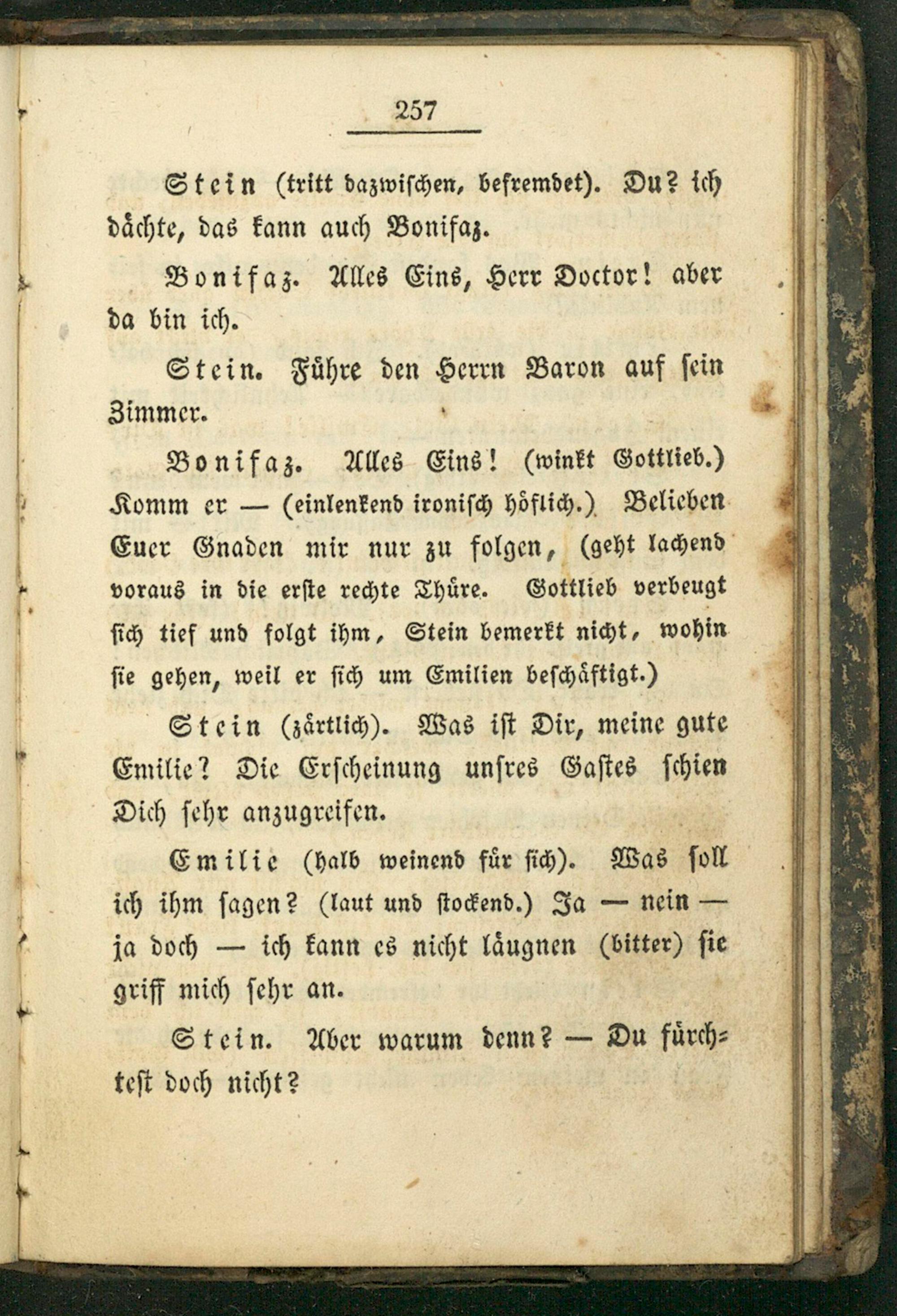 257

Stein (tritt dazwischen, befremdet). Du? ich dächte, das kann auch Bonifaz.

Bonifaz. Alles Eins, Herr Doctor! aber da bin ich.

Stein. Führe den Herrn Baron auf sein Zimmer.

Bonifaz. Alles Eins! (winkt Gottlieb.) Komm er — (einlenkend ironisch höflich.) Belieben Euer Gnaden mir nur zu folgen, (geht lachend voraus in die erste rechte Thüre. Gottlieb verbeugt sich tief und folgt ihm, Stein bemerkt nicht, wohin sie gehen, weil er sich um Emilien beschäftigt.)

Stein (zärtlich). Was ist Dir, meine gute Emilie? Die Erscheinung unsres Gastes schien Dich sehr anzugreifen.

Emilie (halb weinend für sich). Was soll ich ihm sagen? (laut und stockend.) Ja — nein — ja doch — ich kann es nicht läugnen (bitter) sie griff mich sehr an.

Stein. Aber warum denn? — Du fürchtest doch nicht?